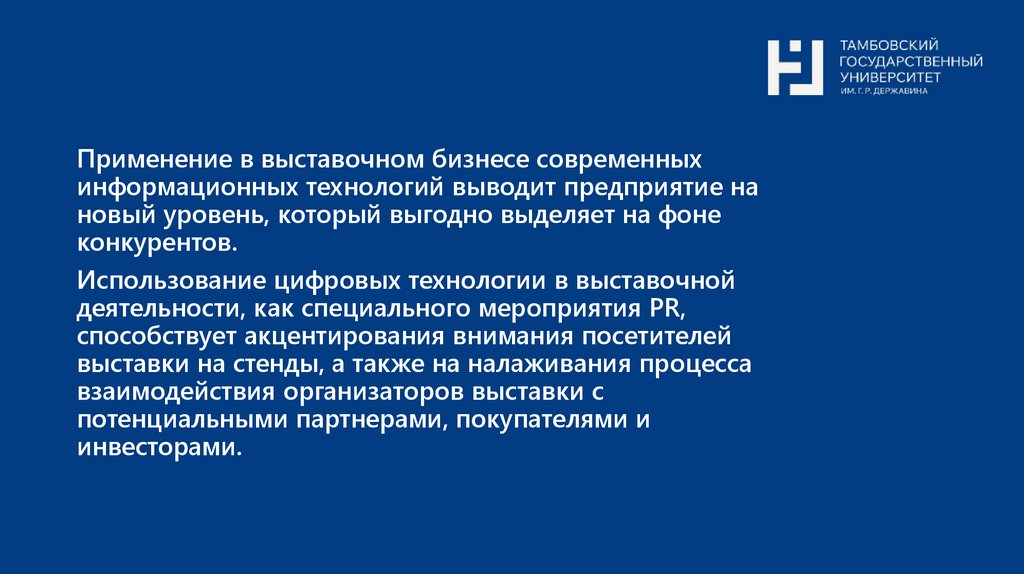 ТАМБОВСКИЙ ГОСУДАРСТВЕННЫЙ УНИВЕРСИТЕТ ИМ. Г. Р. ДЕРЖАВИНА

Применение в выставочном бизнесе современных информационных технологий выводит предприятие на новый уровень, который выгодно выделяет на фоне конкурентов.

Использование цифровых технологии в выставочной деятельности, как специального мероприятия PR, способствует акцентирования внимания посетителей выставки на стенды, а также на налаживания процесса взаимодействия организаторов выставки с потенциальными партнерами, покупателями и инвесторами.